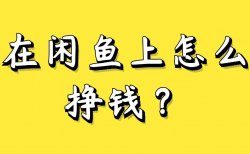 在闲鱼上怎么挣钱？